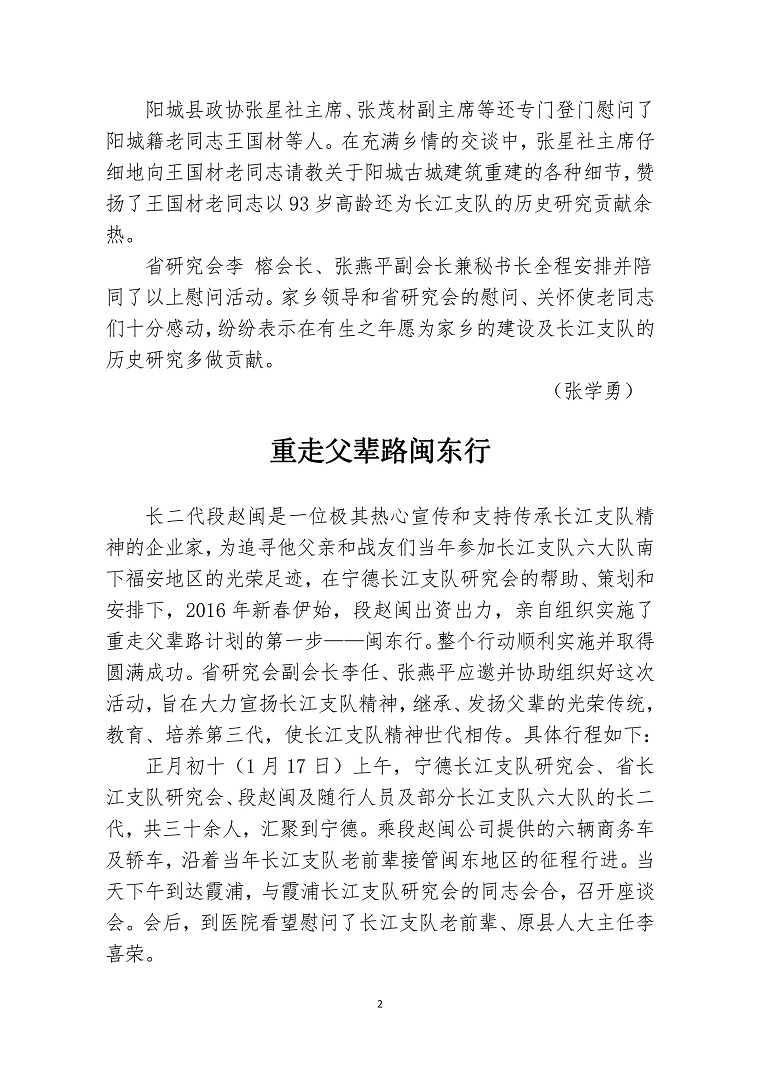 阳城县政协张星社主席、张茂材副主席等还专门登门慰问了阳城籍老同志王国材等人。在充满乡情的交谈中，张星社主席仔细地向王国材老同志请教关于阳城古城建筑重建的各种细节，赞扬了王国材老同志以93岁高龄还为长江支队的历史研究贡献余热。

省研究会李 榕会长、张燕平副会长兼秘书长全程安排并陪同了以上慰问活动。家乡领导和省研究会的慰问、关怀使老同志们十分感动，纷纷表示在有生之年愿为家乡的建设及长江支队的历史研究多做贡献。

（张学勇）

重走父辈路闽东行

长二代段赵闽是一位极其热心宣传和支持传承长江支队精神的企业家，为追寻他父亲和战友们当年参加长江支队六大队南下福安地区的光荣足迹，在宁德长江支队研究会的帮助、策划和安排下，2016年新春伊始，段赵闽出资出力，亲自组织实施了重走父辈路计划的第一步——闽东行。整个行动顺利实施并取得圆满成功。省研究会副会长李任、张燕平应邀并协助组织好这次活动，旨在大力宣扬长江支队精神，继承、发扬父辈的光荣传统，教育、培养第三代，使长江支队精神世代相传。具体行程如下：

正月初十（1月17日）上午，宁德长江支队研究会、省长江支队研究会、段赵闽及随行人员及部分长江支队六大队的长二代，共三十余人，汇聚到宁德。乘段赵闽公司提供的六辆商务车及轿车，沿着当年长江支队老前辈接管闽东地区的征程行进。当天下午到达霞浦，与霞浦长江支队研究会的同志会合，召开座谈会。会后，到医院看望慰问了长江支队老前辈、原县人大主任李喜荣。

2